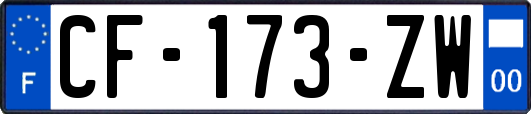 F
CF-173-ZW
00